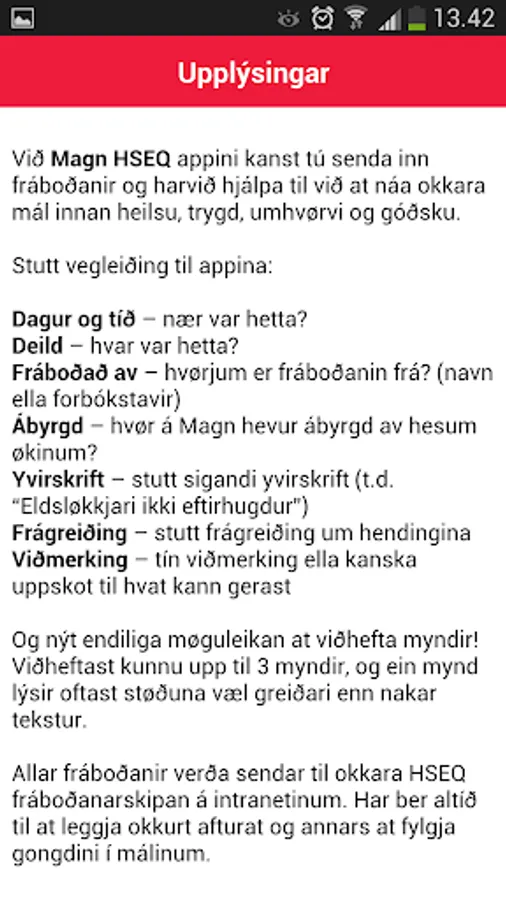 13.42

Upplýsingar

Við Magn HSEQ appini kanst tú senda inn fráboðanir og harvið hjálpa til við at náa okkara mál innan heilsu, trygd, umhvørvi og góðsku.

Stutt vegleiðing til appina:

Dagur og tíð – nær var hetta?
Deild – hvar var hetta?
Fráboðað av – hvørjum er fráboðanin frá? (navn ella forbókstavir)
Ábyrgd – hvør á Magn hevur ábyrgd av hesum økinum?
Yvirskrift – stutt sigandi yvirskrift (t.d. "Eldsløkkjari ikki eftirhugdur")
Frágreiðing – stutt frágreiðing um hendingina
Viðmerking – tín viðmerking ella kanska uppskot til hvat kann gerast

Og nýt endiliga møguleikan at viðhefta myndir! Viðheftast kunnu upp til 3 myndir, og ein mynd lýsir oftast støðuna væl greiðari enn nakar tekstur.

Allar fráboðanir verða sendar til okkara HSEQ fráboðanarskipan á intranetinum. Har ber altíð til at leggja okkurt afturat og annars at fylgja gongdini í málinum.